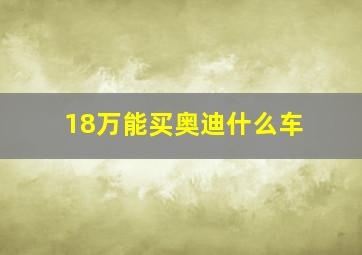 18万能买奥迪什么车